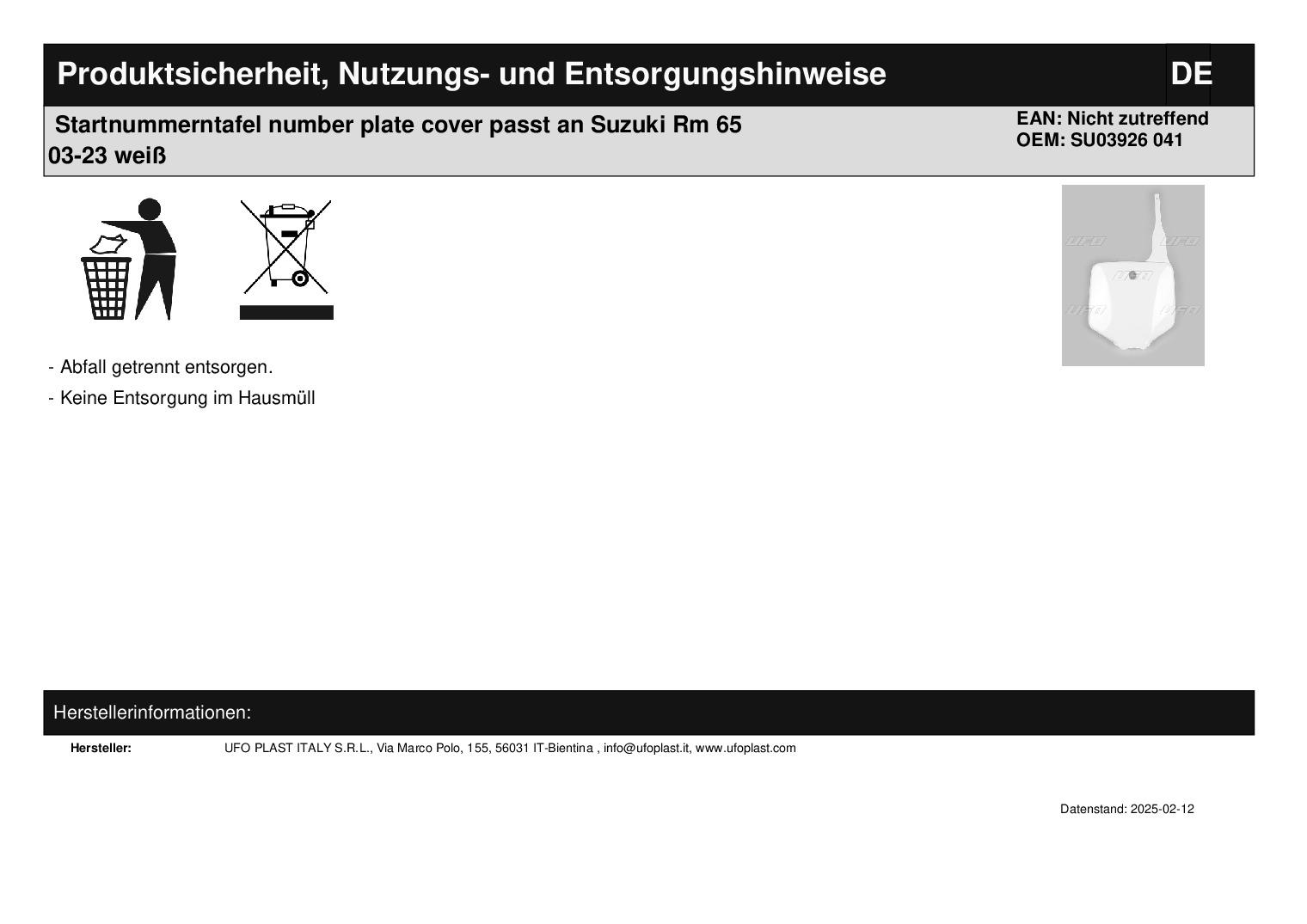 Produktsicherheit, Nutzungs- und Entsorgungshinweise DE

Startnummerntafel number plate cover passt an Suzuki Rm 65 03-23 weiß

EAN: Nicht zutreffend
OEM: SU03926 041

UFO UFO UFO UFO UFO

- Abfall getrennt entsorgen.

- Keine Entsorgung im Hausmüll

Herstellerinformationen:

Hersteller: UFO PLAST ITALY S.R.L., Via Marco Polo, 155, 56031 IT-Bientina , info@ufoplast.it, www.ufoplast.com

Datenstand: 2025-02-12